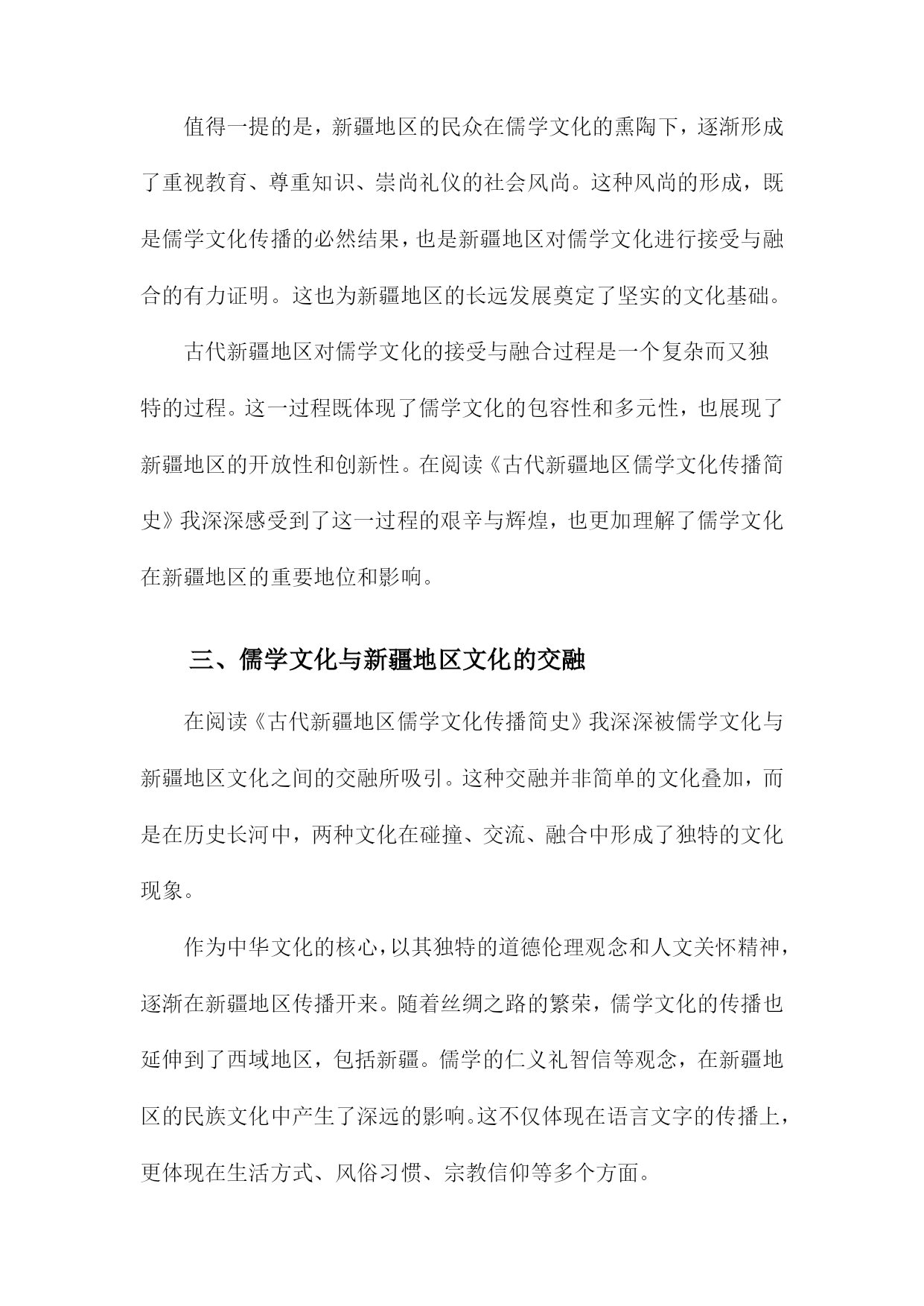 值得一提的是，新疆地区的民众在儒学文化的熏陶下，逐渐形成了重视教育、尊重知识、崇尚礼仪的社会风尚。这种风尚的形成，既是儒学文化传播的必然结果，也是新疆地区对儒学文化进行接受与融合的有力证明。这也为新疆地区的长远发展奠定了坚实的文化基础。

古代新疆地区对儒学文化的接受与融合过程是一个复杂而又独特的过程。这一过程既体现了儒学文化的包容性和多元性，也展现了新疆地区的开放性和创新性。在阅读《古代新疆地区儒学文化传播简史》我深深感受到了这一过程的艰辛与辉煌，也更加理解了儒学文化在新疆地区的重要地位和影响。

三、儒学文化与新疆地区文化的交融

在阅读《古代新疆地区儒学文化传播简史》我深深被儒学文化与新疆地区文化之间的交融所吸引。这种交融并非简单的文化叠加，而是在历史长河中，两种文化在碰撞、交流、融合中形成了独特的文化现象。

作为中华文化的核心，以其独特的道德伦理观念和人文关怀精神，逐渐在新疆地区传播开来。随着丝绸之路的繁荣，儒学文化的传播也延伸到了西域地区，包括新疆。儒学的仁义礼智信等观念，在新疆地区的民族文化中产生了深远的影响。这不仅体现在语言文字的传播上，更体现在生活方式、风俗习惯、宗教信仰等多个方面。